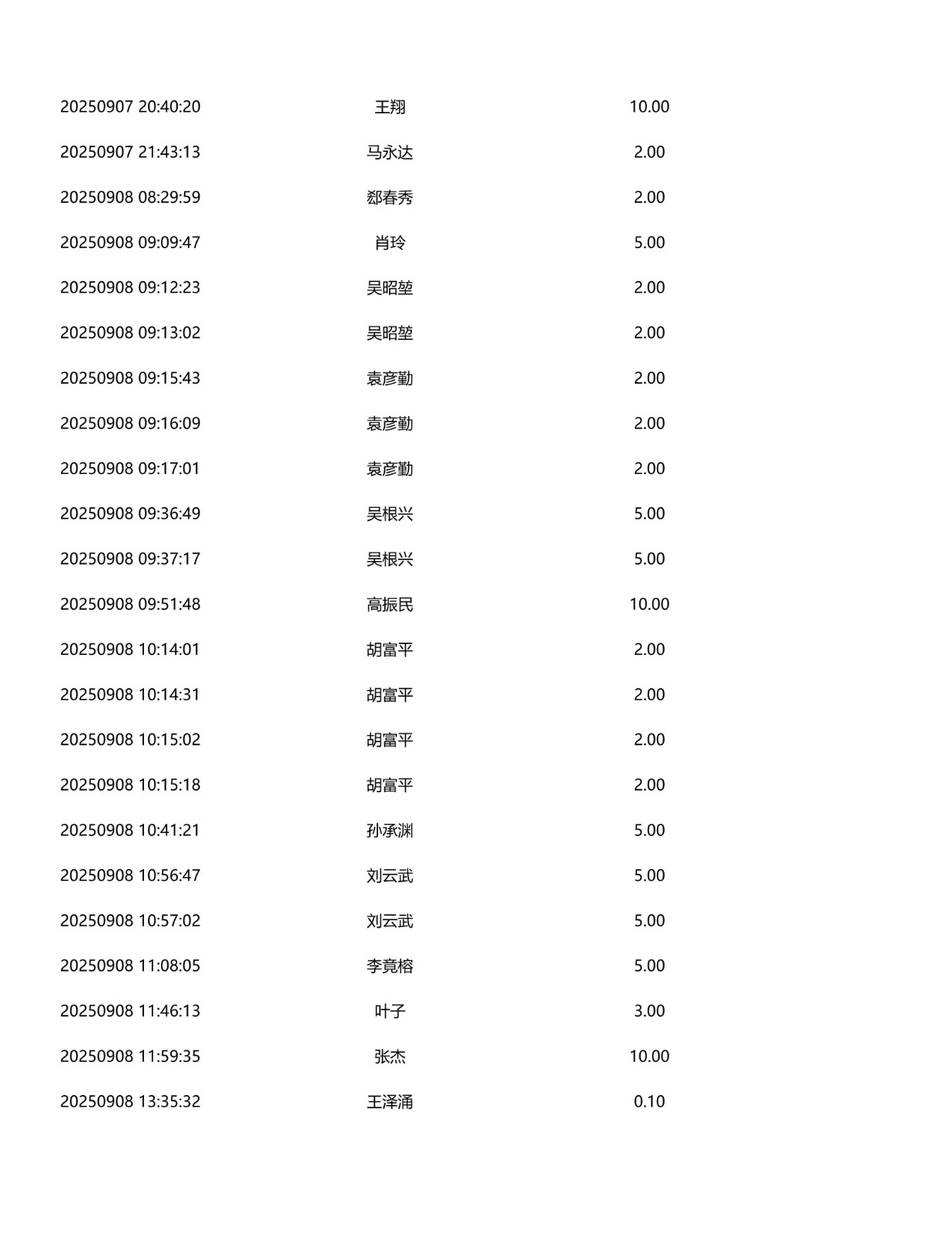 | | | |
|---|---|---|
| 20250907 20:40:20 | 王翔 | 10.00 |
| 20250907 21:43:13 | 马永达 | 2.00 |
| 20250908 08:29:59 | 郄春秀 | 2.00 |
| 20250908 09:09:47 | 肖玲 | 5.00 |
| 20250908 09:12:23 | 吴昭堃 | 2.00 |
| 20250908 09:13:02 | 吴昭堃 | 2.00 |
| 20250908 09:15:43 | 袁彦勤 | 2.00 |
| 20250908 09:16:09 | 袁彦勤 | 2.00 |
| 20250908 09:17:01 | 袁彦勤 | 2.00 |
| 20250908 09:36:49 | 吴根兴 | 5.00 |
| 20250908 09:37:17 | 吴根兴 | 5.00 |
| 20250908 09:51:48 | 高振民 | 10.00 |
| 20250908 10:14:01 | 胡富平 | 2.00 |
| 20250908 10:14:31 | 胡富平 | 2.00 |
| 20250908 10:15:02 | 胡富平 | 2.00 |
| 20250908 10:15:18 | 胡富平 | 2.00 |
| 20250908 10:41:21 | 孙承渊 | 5.00 |
| 20250908 10:56:47 | 刘云武 | 5.00 |
| 20250908 10:57:02 | 刘云武 | 5.00 |
| 20250908 11:08:05 | 李竟榕 | 5.00 |
| 20250908 11:46:13 | 叶子 | 3.00 |
| 20250908 11:59:35 | 张杰 | 10.00 |
| 20250908 13:35:32 | 王泽涌 | 0.10 |